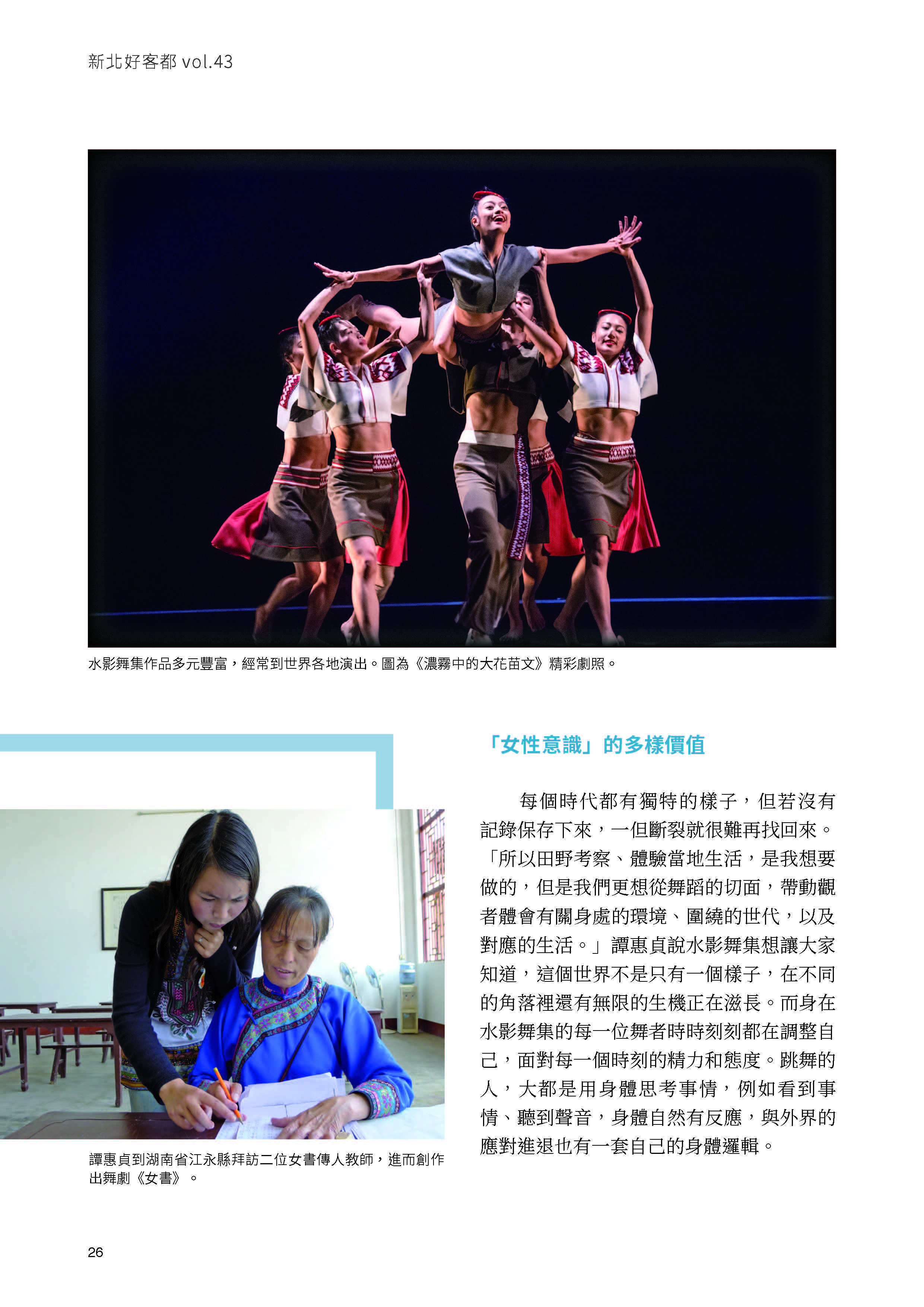 新北好客都 vol.43

水影舞集作品多元豐富，經常到世界各地演出。圖為《濃霧中的大花苗文》精彩劇照。

譚惠貞到湖南省江永縣拜訪二位女書傳人教師，進而創作出舞劇《女書》。

「女性意識」的多樣價值

每個時代都有獨特的樣子，但若沒有記錄保存下來，一但斷裂就很難再找回來。「所以田野考察、體驗當地生活，是我想要做的，但是我們更想從舞蹈的切面，帶動觀者體會有關身處的環境、圍繞的世代，以及對應的生活。」譚惠貞說水影舞集想讓大家知道，這個世界不是只有一個樣子，在不同的角落裡還有無限的生機正在滋長。而身在水影舞集的每一位舞者時時刻刻都在調整自己，面對每一個時刻的精力和態度。跳舞的人，大都是用身體思考事情，例如看到事情、聽到聲音，身體自然有反應，與外界的應對進退也有一套自己的身體邏輯。

26